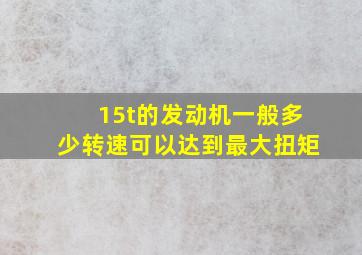 15t的发动机一般多少转速可以达到最大扭矩